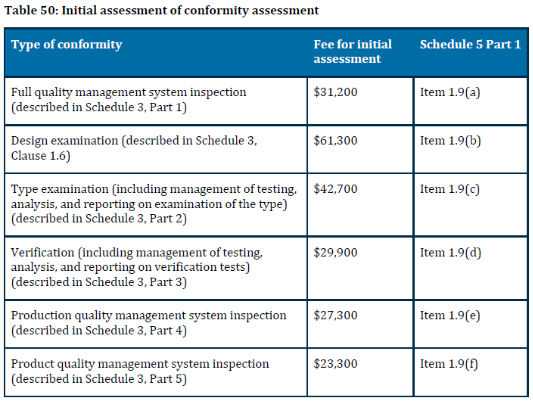 Table 50: Initial assessment of conformity assessment

| Type of conformity | Fee for initial assessment | Schedule 5 Part 1 |
|---|---|---|
| Full quality management system inspection (described in Schedule 3, Part 1) | \$31,200 | Item 1.9(a) |
| Design examination (described in Schedule 3, Clause 1.6) | \$61,300 | Item 1.9(b) |
| Type examination (including management of testing, analysis, and reporting on examination of the type) (described in Schedule 3, Part 2) | \$42,700 | Item 1.9(c) |
| Verification (including management of testing, analysis, and reporting on verification tests) (described in Schedule 3, Part 3) | \$29,900 | Item 1.9(d) |
| Production quality management system inspection (described in Schedule 3, Part 4) | \$27,300 | Item 1.9(e) |
| Product quality management system inspection (described in Schedule 3, Part 5) | \$23,300 | Item 1.9(f) |